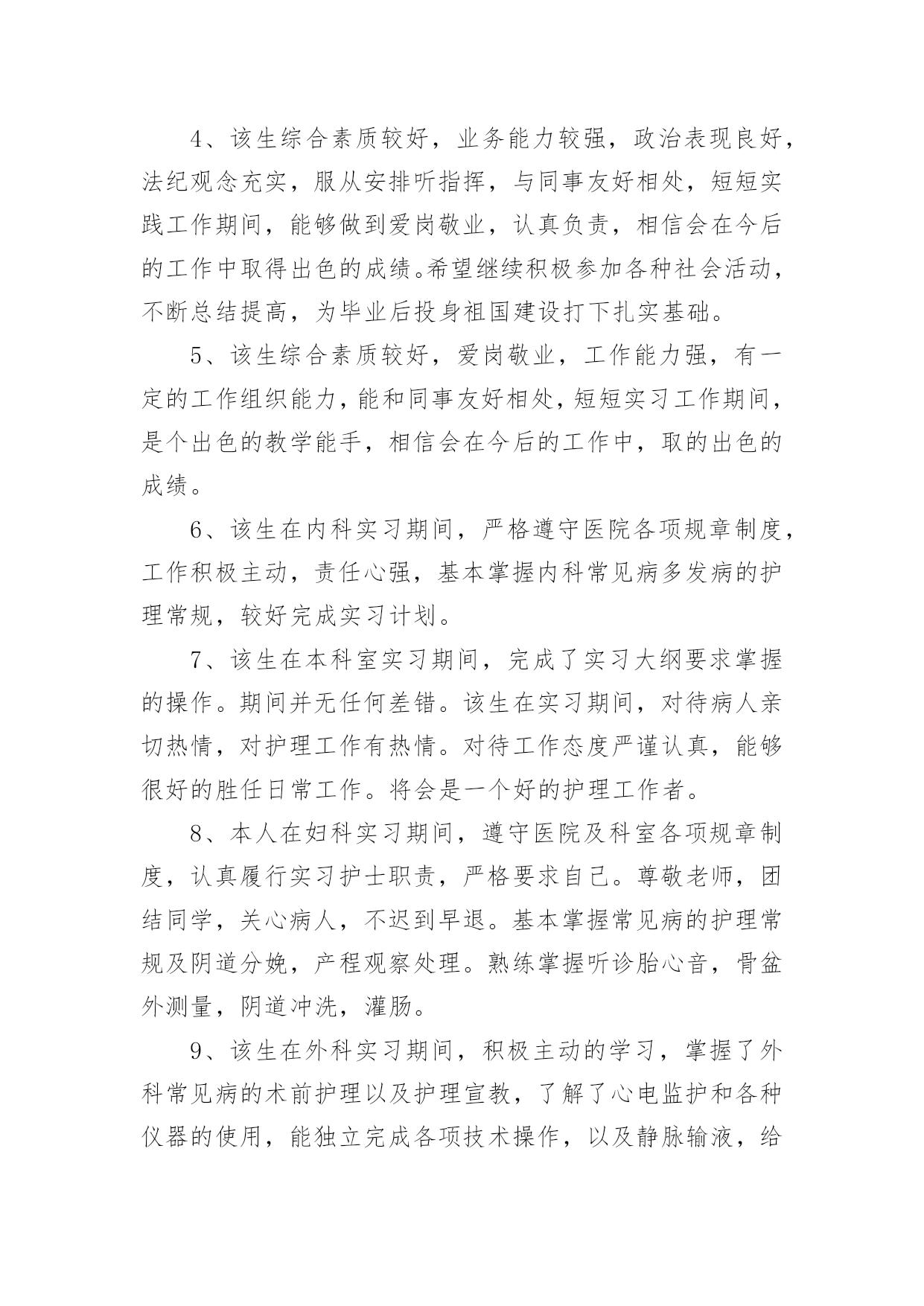 4、该生综合素质较好，业务能力较强，政治表现良好，法纪观念充实，服从安排听指挥，与同事友好相处，短短实践工作期间，能够做到爱岗敬业，认真负责，相信会在今后的工作中取得出色的成绩。希望继续积极参加各种社会活动，不断总结提高，为毕业后投身祖国建设打下扎实基础。

5、该生综合素质较好，爱岗敬业，工作能力强，有一定的工作组织能力，能和同事友好相处，短短实习工作期间，是个出色的教学能手，相信会在今后的工作中，取的出色的成绩。

6、该生在内科实习期间，严格遵守医院各项规章制度，工作积极主动，责任心强，基本掌握内科常见病多发病的护理常规，较好完成实习计划。

7、该生在本科室实习期间，完成了实习大纲要求掌握的操作。期间并无任何差错。该生在实习期间，对待病人亲切热情，对护理工作有热情。对待工作态度严谨认真，能够很好的胜任日常工作。将会是一个好的护理工作者。

8、本人在妇科实习期间，遵守医院及科室各项规章制度，认真履行实习护士职责，严格要求自己。尊敬老师，团结同学，关心病人，不迟到早退。基本掌握常见病的护理常规及阴道分娩，产程观察处理。熟练掌握听诊胎心音，骨盆外测量，阴道冲洗，灌肠。

9、该生在外科实习期间，积极主动的学习，掌握了外科常见病的术前护理以及护理宣教，了解了心电监护和各种仪器的使用，能独立完成各项技术操作，以及静脉输液，给